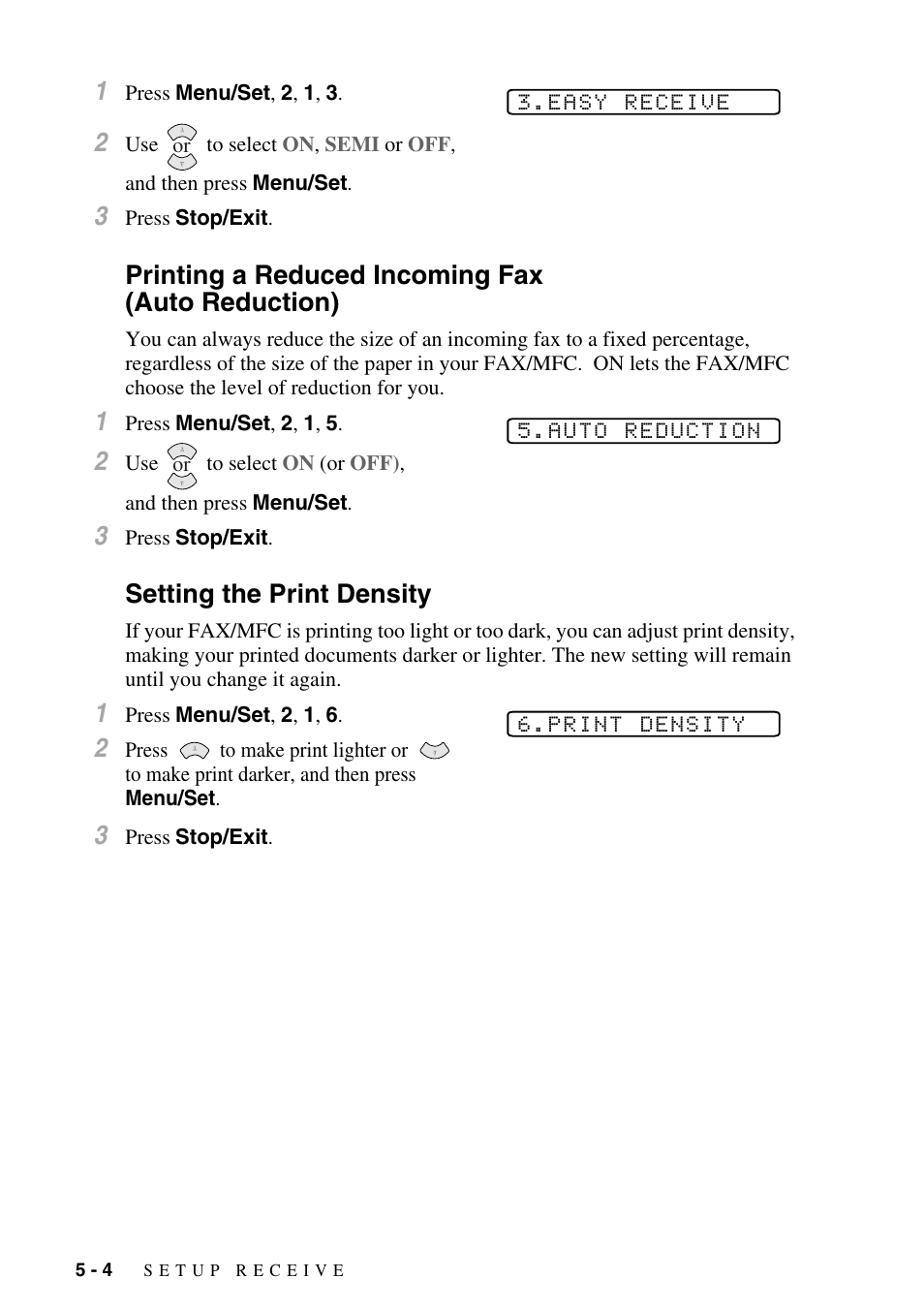 1 Press Menu/Set, 2, 1, 3.

3.EASY RECEIVE

2 Use or to select ON, SEMI or OFF, and then press Menu/Set.

3 Press Stop/Exit.

Printing a Reduced Incoming Fax (Auto Reduction)

You can always reduce the size of an incoming fax to a fixed percentage, regardless of the size of the paper in your FAX/MFC. ON lets the FAX/MFC choose the level of reduction for you.

1 Press Menu/Set, 2, 1, 5.

5.AUTO REDUCTION

2 Use or to select ON (or OFF), and then press Menu/Set.

3 Press Stop/Exit.

Setting the Print Density

If your FAX/MFC is printing too light or too dark, you can adjust print density, making your printed documents darker or lighter. The new setting will remain until you change it again.

1 Press Menu/Set, 2, 1, 6.

6.PRINT DENSITY

2 Press to make print lighter or to make print darker, and then press Menu/Set.

3 Press Stop/Exit.

5 - 4 SETUP RECEIVE